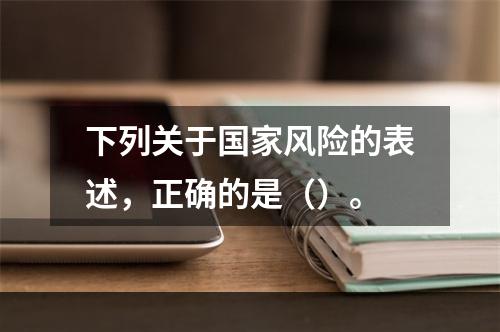 下列关于国家风险的表述，正确的是（）。